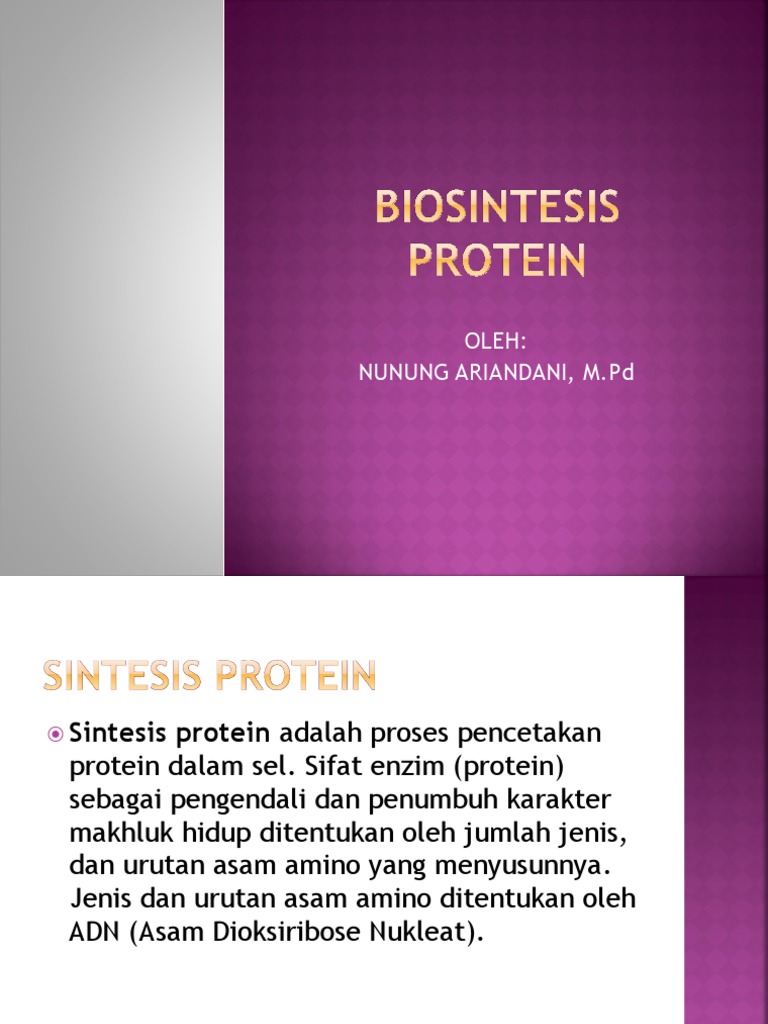 BIOSINTESIS PROTEIN

OLEH:
NUNUNG ARIANDANI, M.Pd

SINTESIS PROTEIN

Sintesis protein adalah proses pencetakan protein dalam sel. Sifat enzim (protein) sebagai pengendali dan penumbuh karakter makhluk hidup ditentukan oleh jumlah jenis, dan urutan asam amino yang menyusunnya. Jenis dan urutan asam amino ditentukan oleh ADN (Asam Dioksiribose Nukleat).